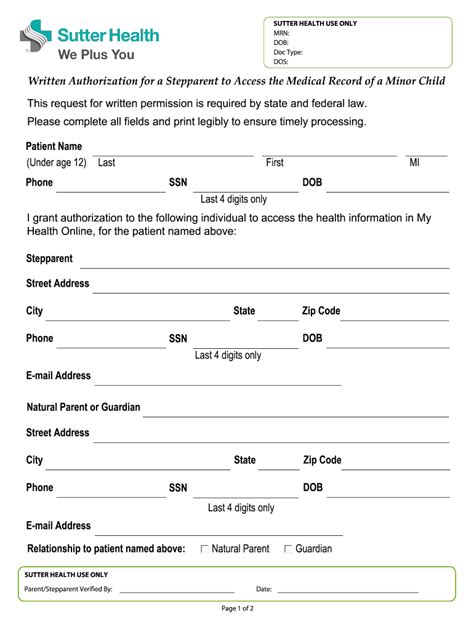 Sutter Health
We Plus You

SUTTER HEALTH USE ONLY
MRN:
DOB:
Doc Type:
DOS:

Written Authorization for a Stepparent to Access the Medical Record of a Minor Child

This request for written permission is required by state and federal law.

Please complete all fields and print legibly to ensure timely processing.

Patient Name
(Under age 12) Last First MI

Phone SSN DOB
Last 4 digits only

I grant authorization to the following individual to access the health information in My Health Online, for the patient named above:

Stepparent

Street Address

City State Zip Code

Phone SSN DOB
Last 4 digits only

E-mail Address

Natural Parent or Guardian

Street Address

City State Zip Code

Phone SSN DOB
Last 4 digits only

E-mail Address

Relationship to patient named above: ☐ Natural Parent ☐ Guardian

SUTTER HEALTH USE ONLY
Parent/Stepparent Verified By: Date:

Page 1 of 2